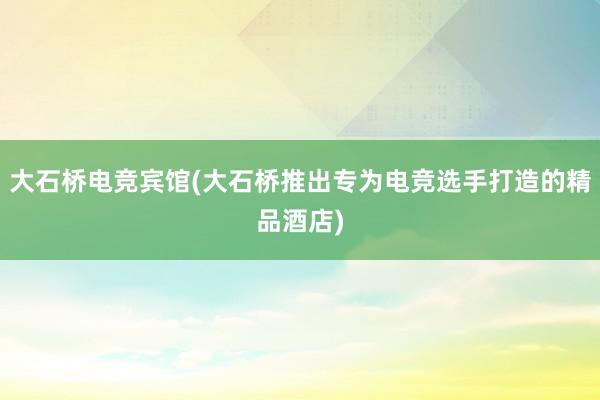 大石桥电竞宾馆(大石桥推出专为电竞选手打造的精品酒店)